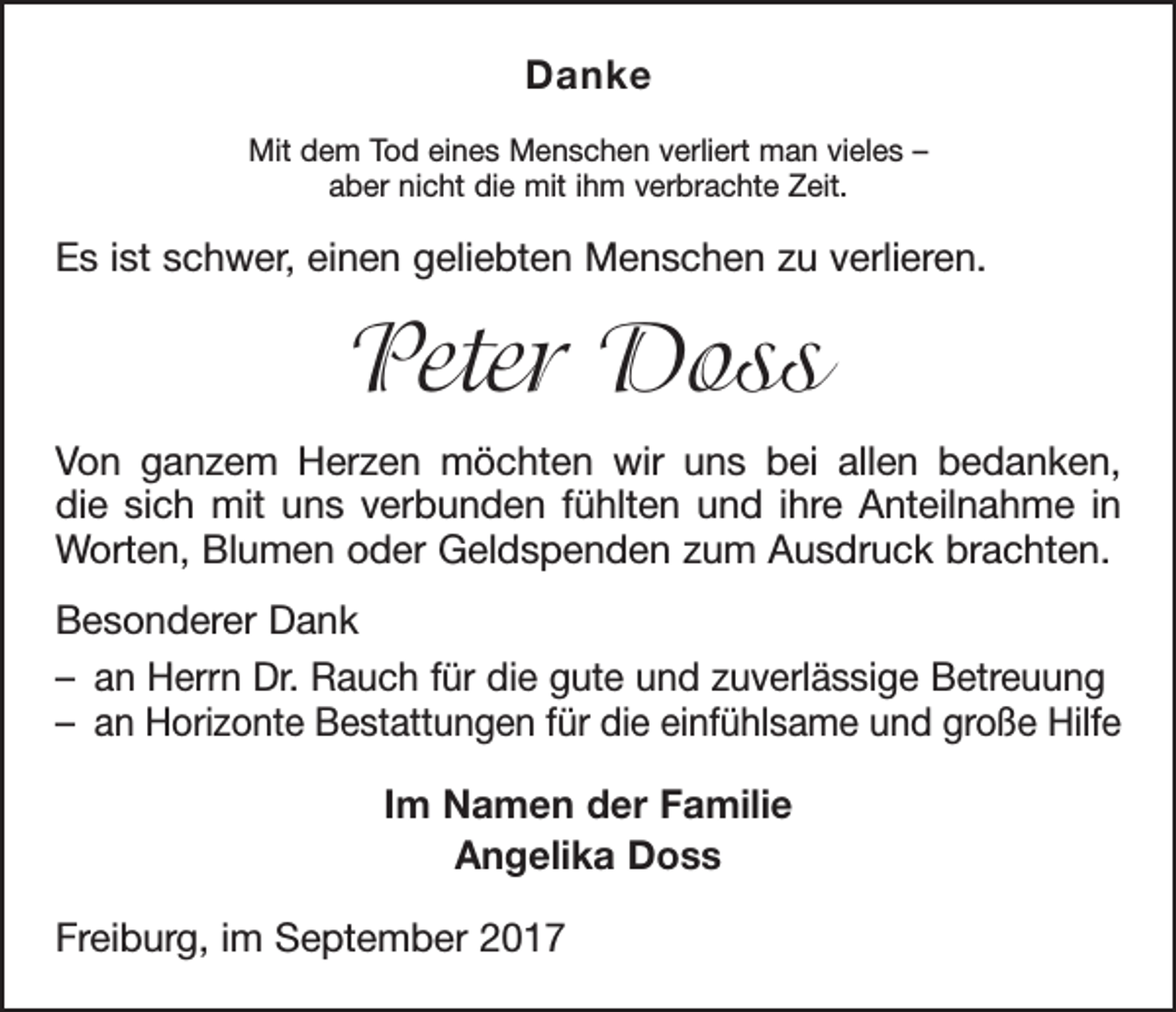 Danke

Mit dem Tod eines Menschen verliert man vieles – aber nicht die mit ihm verbrachte Zeit.

Es ist schwer, einen geliebten Menschen zu verlieren.

Peter Doss

Von ganzem Herzen möchten wir uns bei allen bedanken, die sich mit uns verbunden fühlten und ihre Anteilnahme in Worten, Blumen oder Geldspenden zum Ausdruck brachten.

Besonderer Dank

– an Herrn Dr. Rauch für die gute und zuverlässige Betreuung
– an Horizonte Bestattungen für die einfühlsame und große Hilfe

Im Namen der Familie
Angelika Doss

Freiburg, im September 2017